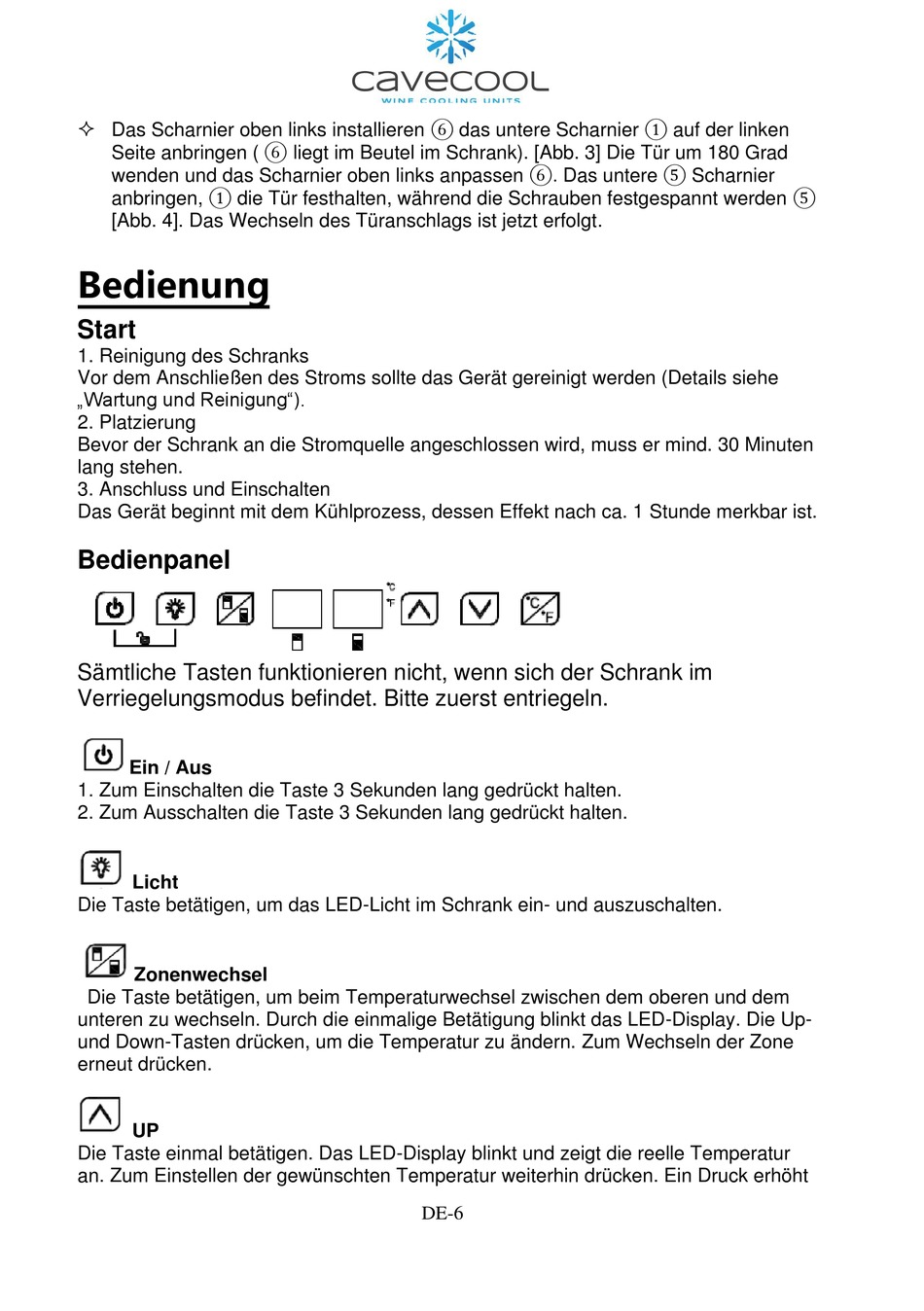 cavecool
WINE COOLING UNITS

✧ Das Scharnier oben links installieren ⑥ das untere Scharnier ① auf der linken Seite anbringen ( ⑥ liegt im Beutel im Schrank). [Abb. 3] Die Tür um 180 Grad wenden und das Scharnier oben links anpassen ⑥. Das untere ⑤ Scharnier anbringen, ① die Tür festhalten, während die Schrauben festgespannt werden ⑤ [Abb. 4]. Das Wechseln des Türanschlags ist jetzt erfolgt.

Bedienung

Start

1. Reinigung des Schranks
Vor dem Anschließen des Stroms sollte das Gerät gereinigt werden (Details siehe „Wartung und Reinigung“).
2. Platzierung
Bevor der Schrank an die Stromquelle angeschlossen wird, muss er mind. 30 Minuten lang stehen.
3. Anschluss und Einschalten
Das Gerät beginnt mit dem Kühlprozess, dessen Effekt nach ca. 1 Stunde merkbar ist.

Bedienpanel

°C °F °C °F

Sämtliche Tasten funktionieren nicht, wenn sich der Schrank im Verriegelungsmodus befindet. Bitte zuerst entriegeln.

Ein / Aus
1. Zum Einschalten die Taste 3 Sekunden lang gedrückt halten.
2. Zum Ausschalten die Taste 3 Sekunden lang gedrückt halten.

Licht
Die Taste betätigen, um das LED-Licht im Schrank ein- und auszuschalten.

Zonenwechsel
Die Taste betätigen, um beim Temperaturwechsel zwischen dem oberen und dem unteren zu wechseln. Durch die einmalige Betätigung blinkt das LED-Display. Die Up- und Down-Tasten drücken, um die Temperatur zu ändern. Zum Wechseln der Zone erneut drücken.

UP
Die Taste einmal betätigen. Das LED-Display blinkt und zeigt die reelle Temperatur an. Zum Einstellen der gewünschten Temperatur weiterhin drücken. Ein Druck erhöht

DE-6